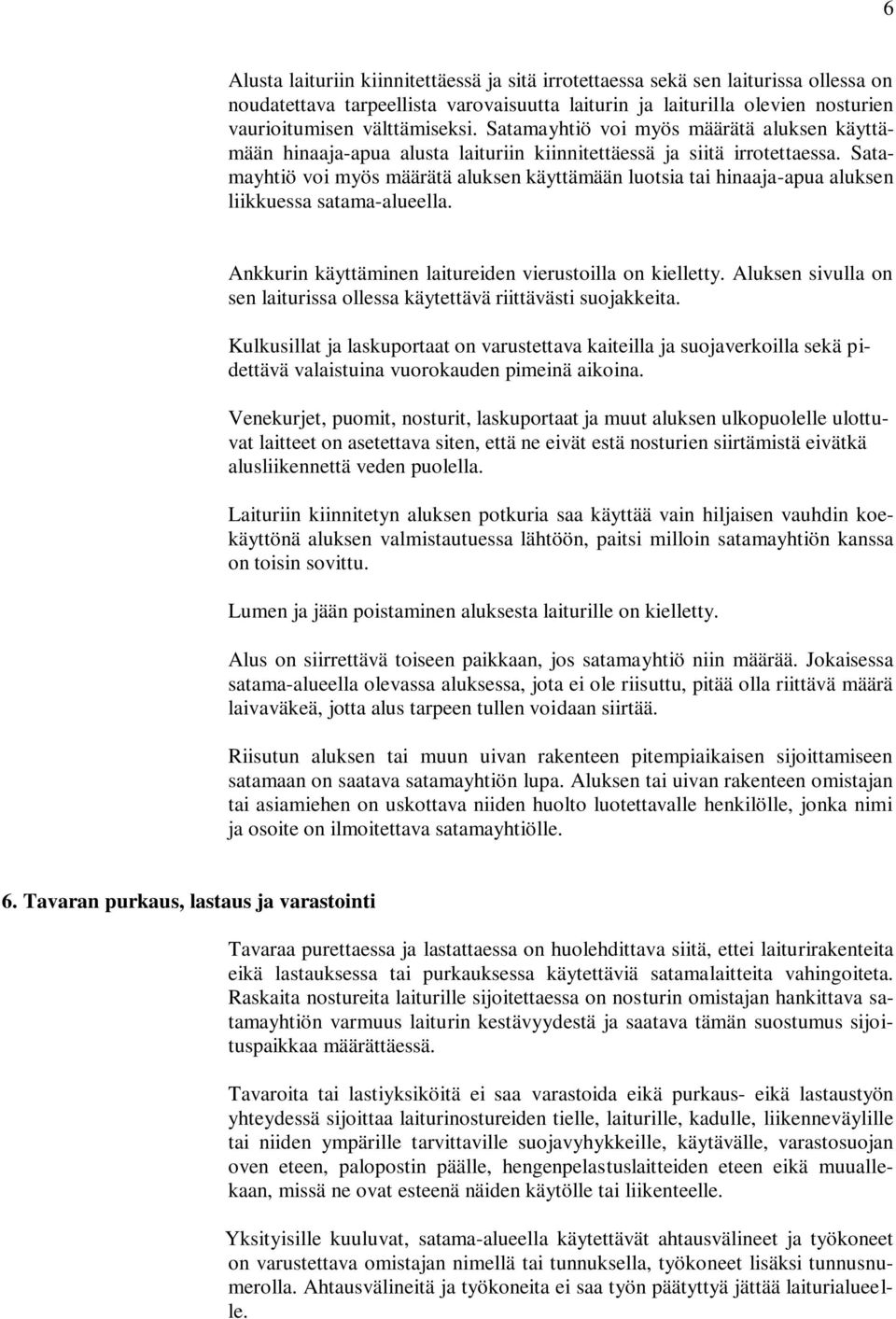 6

Alusta laituriin kiinnitettäessä ja sitä irrotettaessa sekä sen laiturissa ollessa on noudatettava tarpeellista varovaisuutta laiturin ja laiturilla olevien nosturien vaurioitumisen välttämiseksi. Satamayhtiö voi myös määrätä aluksen käyttämään hinaaja-apua alusta laituriin kiinnitettäessä ja siitä irrotettaessa. Satamayhtiö voi myös määrätä aluksen käyttämään luotsia tai hinaaja-apua aluksen liikkuessa satama-alueella.

Ankkurin käyttäminen laitureiden vierustoilla on kielletty. Aluksen sivulla on sen laiturissa ollessa käytettävä riittävästi suojakkeita.

Kulkusillat ja laskuportaat on varustettava kaiteilla ja suojaverkoilla sekä pidettävä valaistuina vuorokauden pimeinä aikoina.

Venekurjet, puomit, nosturit, laskuportaat ja muut aluksen ulkopuolelle ulottuvat laitteet on asetettava siten, että ne eivät estä nosturien siirtämistä eivätkä alusliikennettä veden puolella.

Laituriin kiinnitetyn aluksen potkuria saa käyttää vain hiljaisen vauhdin koekäyttönä aluksen valmistautuessa lähtöön, paitsi milloin satamayhtiön kanssa on toisin sovittu.

Lumen ja jään poistaminen aluksesta laiturille on kielletty.

Alus on siirrettävä toiseen paikkaan, jos satamayhtiö niin määrää. Jokaisessa satama-alueella olevassa aluksessa, jota ei ole riisuttu, pitää olla riittävä määrä laivaväkeä, jotta alus tarpeen tullen voidaan siirtää.

Riisutun aluksen tai muun uivan rakenteen pitempiaikaisen sijoittamiseen satamaan on saatava satamayhtiön lupa. Aluksen tai uivan rakenteen omistajan tai asiamiehen on uskottava niiden huolto luotettavalle henkilölle, jonka nimi ja osoite on ilmoitettava satamayhtiölle.

6. Tavaran purkaus, lastaus ja varastointi

Tavaraa purettaessa ja lastattaessa on huolehdittava siitä, ettei laiturirakenteita eikä lastauksessa tai purkauksessa käytettäviä satamalaitteita vahingoiteta. Raskaita nostureita laiturille sijoitettaessa on nosturin omistajan hankittava satamayhtiön varmuus laiturin kestävyydestä ja saatava tämän suostumus sijoituspaikkaa määrättäessä.

Tavaroita tai lastiyksiköitä ei saa varastoida eikä purkaus- eikä lastaustyön yhteydessä sijoittaa laiturinostureiden tielle, laiturille, kadulle, liikenneväylille tai niiden ympärille tarvittaville suojavyhykkeille, käytävälle, varastosuojan oven eteen, palopostin päälle, hengenpelastuslaitteiden eteen eikä muuallekaan, missä ne ovat esteenä näiden käytölle tai liikenteelle.

Yksityisille kuuluvat, satama-alueella käytettävät ahtausvälineet ja työkoneet on varustettava omistajan nimellä tai tunnuksella, työkoneet lisäksi tunnusnumerolla. Ahtausvälineitä ja työkoneita ei saa työn päätyttyä jättää laiturialueelle.